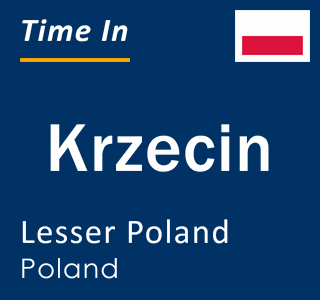 Time In

Krzecin

Lesser Poland
Poland